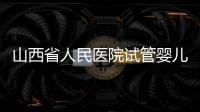 山西省人民医院试管婴儿